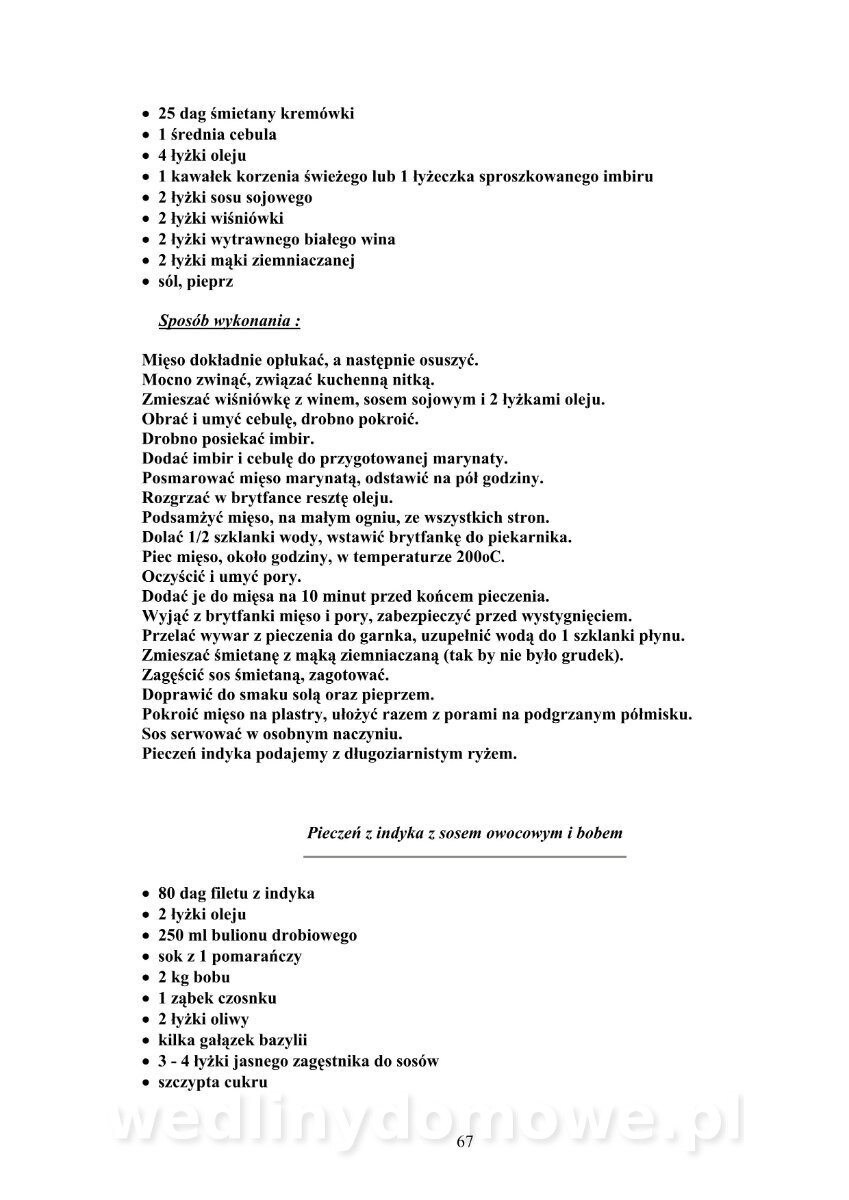 • 25 dag śmietany kremówki
• 1 średnia cebula
• 4 łyżki oleju
• 1 kawałek korzenia świeżego lub 1 łyżeczka sproszkowanego imbiru
• 2 łyżki sosu sojowego
• 2 łyżki wiśniówki
• 2 łyżki wytrawnego białego wina
• 2 łyżki mąki ziemniaczanej
• sól, pieprz

Sposób wykonania :

Mięso dokładnie opłukać, a następnie osuszyć.
Mocno zwinąć, związać kuchenną nitką.
Zmieszać wiśniówkę z winem, sosem sojowym i 2 łyżkami oleju.
Obrać i umyć cebulę, drobno pokroić.
Drobno posiekać imbir.
Dodać imbir i cebulę do przygotowanej marynaty.
Posmarować mięso marynatą, odstawić na pół godziny.
Rozgrzać w brytfance resztę oleju.
Podsamżyć mięso, na małym ogniu, ze wszystkich stron.
Dolać 1/2 szklanki wody, wstawić brytfankę do piekarnika.
Piec mięso, około godziny, w temperaturze 200oC.
Oczyścić i umyć pory.
Dodać je do mięsa na 10 minut przed końcem pieczenia.
Wyjąć z brytfanki mięso i pory, zabezpieczyć przed wystygnięciem.
Przelać wywar z pieczenia do garnka, uzupełnić wodą do 1 szklanki płynu.
Zmieszać śmietanę z mąką ziemniaczaną (tak by nie było grudek).
Zagęścić sos śmietaną, zagotować.
Doprawić do smaku solą oraz pieprzem.
Pokroić mięso na plastry, ułożyć razem z porami na podgrzanym półmisku.
Sos serwować w osobnym naczyniu.
Pieczeń indyka podajemy z długoziarnistym ryżem.

Pieczeń z indyka z sosem owocowym i bobem

• 80 dag filetu z indyka
• 2 łyżki oleju
• 250 ml bulionu drobiowego
• sok z 1 pomarańczy
• 2 kg bobu
• 1 ząbek czosnku
• 2 łyżki oliwy
• kilka gałązek bazylii
• 3 - 4 łyżki jasnego zagęstnika do sosów
• szczypta cukru

wedlinydomowe.pl

67